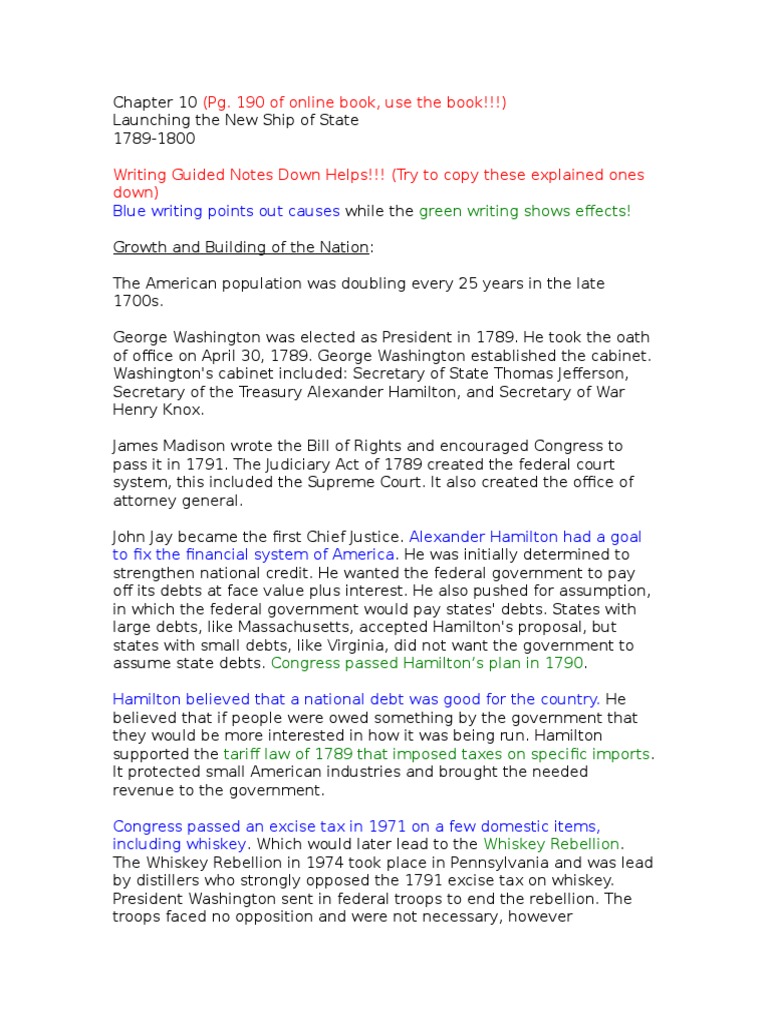 Chapter 10 (Pg. 190 of online book, use the book!!!)
Launching the New Ship of State
1789-1800

Writing Guided Notes Down Helps!!! (Try to copy these explained ones down)
Blue writing points out causes while the green writing shows effects!

Growth and Building of the Nation:

The American population was doubling every 25 years in the late 1700s.

George Washington was elected as President in 1789. He took the oath of office on April 30, 1789. George Washington established the cabinet. Washington's cabinet included: Secretary of State Thomas Jefferson, Secretary of the Treasury Alexander Hamilton, and Secretary of War Henry Knox.

James Madison wrote the Bill of Rights and encouraged Congress to pass it in 1791. The Judiciary Act of 1789 created the federal court system, this included the Supreme Court. It also created the office of attorney general.

John Jay became the first Chief Justice. Alexander Hamilton had a goal to fix the financial system of America. He was initially determined to strengthen national credit. He wanted the federal government to pay off its debts at face value plus interest. He also pushed for assumption, in which the federal government would pay states' debts. States with large debts, like Massachusetts, accepted Hamilton's proposal, but states with small debts, like Virginia, did not want the government to assume state debts. Congress passed Hamilton's plan in 1790.

Hamilton believed that a national debt was good for the country. He believed that if people were owed something by the government that they would be more interested in how it was being run. Hamilton supported the tariff law of 1789 that imposed taxes on specific imports. It protected small American industries and brought the needed revenue to the government.

Congress passed an excise tax in 1971 on a few domestic items, including whiskey. Which would later lead to the Whiskey Rebellion. The Whiskey Rebellion in 1974 took place in Pennsylvania and was lead by distillers who strongly opposed the 1791 excise tax on whiskey. President Washington sent in federal troops to end the rebellion. The troops faced no opposition and were not necessary, however